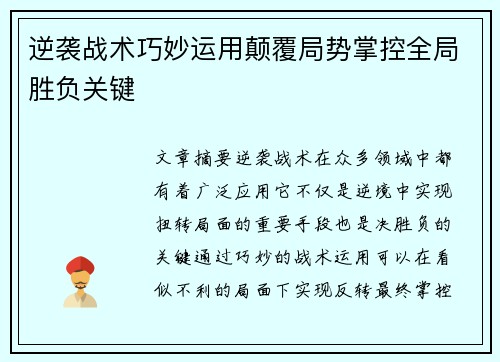 逆袭战术巧妙运用颠覆局势掌控全局胜负关键

文章摘要逆袭战术在众多领域中都有着广泛应用它不仅是逆境中实现扭转局面的重要手段也是决胜负的关键通过巧妙的战术运用可以在看似不利的局面下实现反转最终掌控